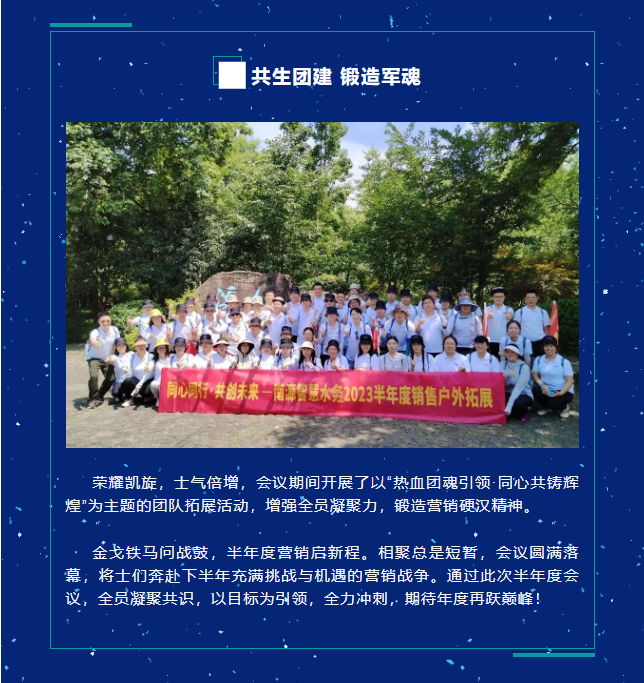 共生团建 锻造军魂

同心同行·共创未来 —南源智慧水务2023半年度销售户外拓展

荣耀凯旋，士气倍增，会议期间开展了以“热血团魂引领·同心共铸辉煌”为主题的团队拓展活动，增强全员凝聚力，锻造营销硬汉精神。

金戈铁马问战鼓，半年度营销启新程。相聚总是短暂，会议圆满落幕，将士们奔赴下半年充满挑战与机遇的营销战争。通过此次半年度会议，全员凝聚共识，以目标为引领，全力冲刺，期待年度再跃巅峰！